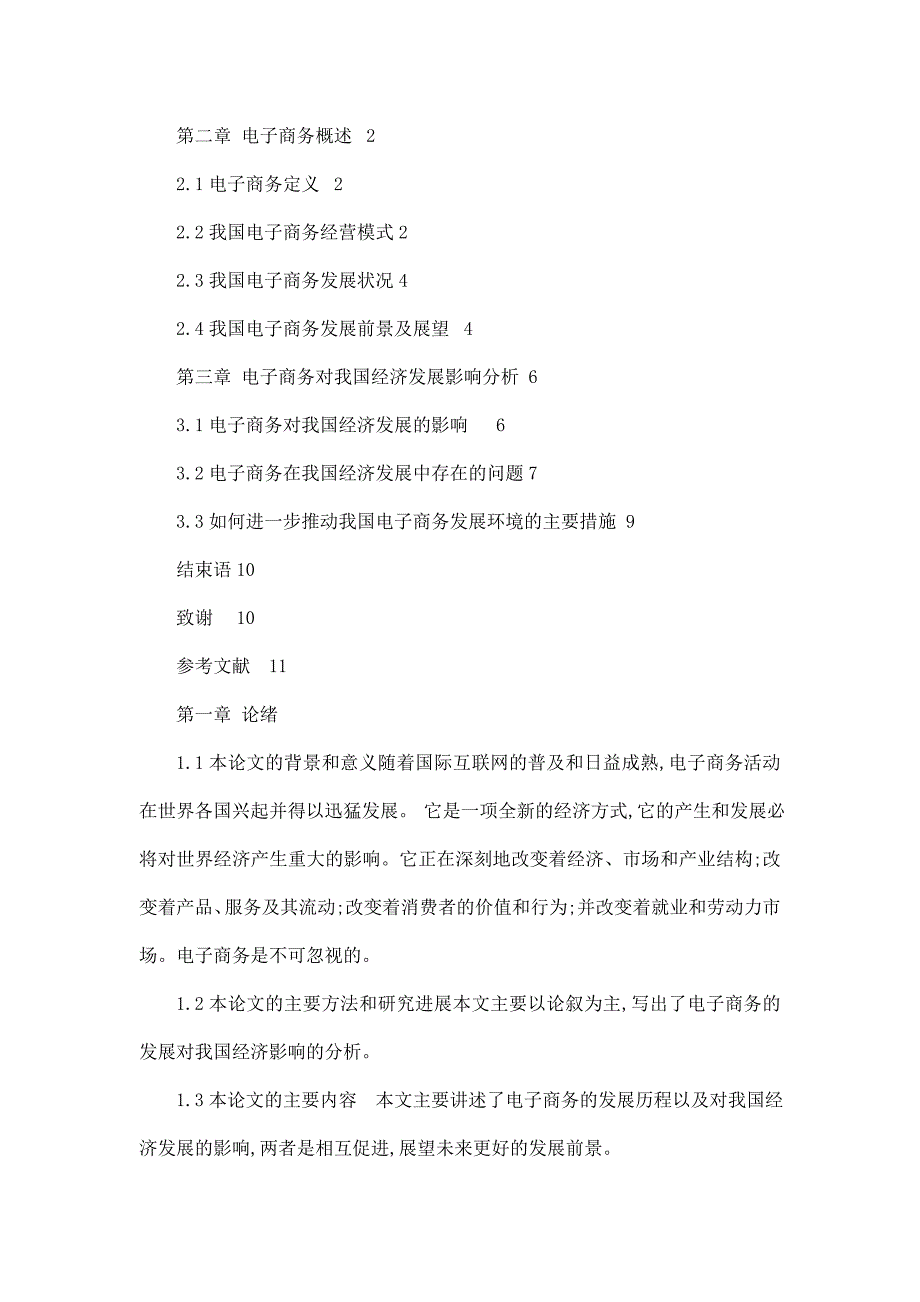 第二章 电子商务概述 2

2.1 电子商务定义 2

2.2 我国电子商务经营模式 2

2.3 我国电子商务发展状况 4

2.4 我国电子商务发展前景及展望 4

第三章 电子商务对我国经济发展影响分析 6

3.1 电子商务对我国经济发展的影响 6

3.2 电子商务在我国经济发展中存在的问题 7

3.3 如何进一步推动我国电子商务发展环境的主要措施 9

结束语 10

致谢 10

参考文献 11

第一章 论绪

1.1 本论文的背景和意义随着国际互联网的普及和日益成熟,电子商务活动在世界各国兴起并得以迅猛发展。 它是一项全新的经济方式,它的产生和发展必将对世界经济产生重大的影响。它正在深刻地改变着经济、市场和产业结构;改变着产品、服务及其流动;改变着消费者的价值和行为;并改变着就业和劳动力市场。电子商务是不可忽视的。

1.2 本论文的主要方法和研究进展本文主要以论叙为主,写出了电子商务的发展对我国经济影响的分析。

1.3 本论文的主要内容 本文主要讲述了电子商务的发展历程以及对我国经济发展的影响,两者是相互促进,展望未来更好的发展前景。